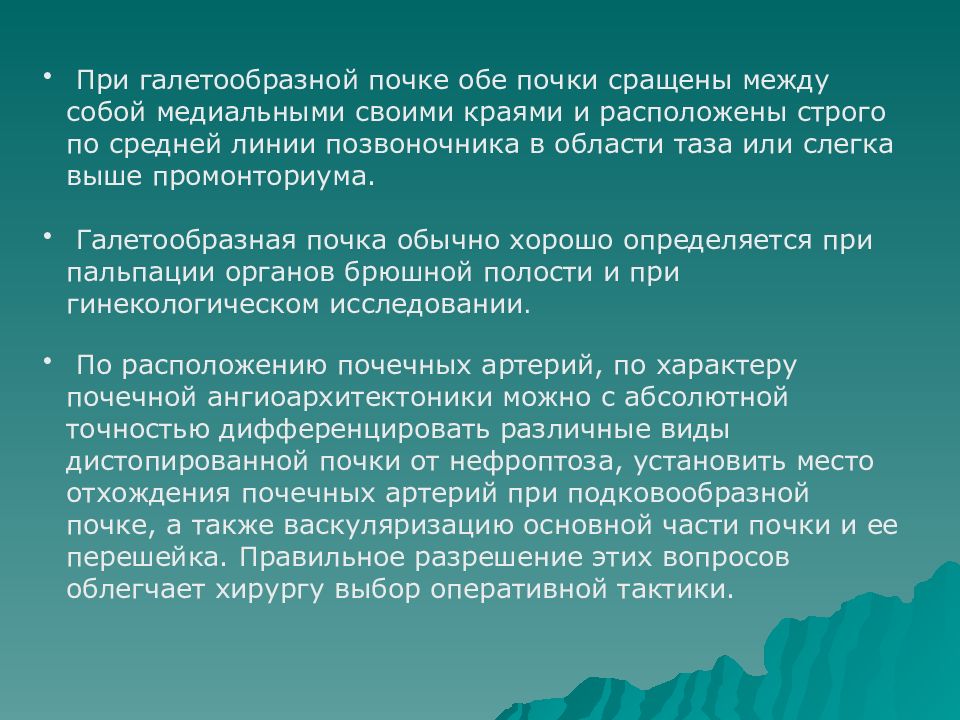 • При галетообразной почке обе почки сращены между собой медиальными своими краями и расположены строго по средней линии позвоночника в области таза или слегка выше промонториума.

• Галетообразная почка обычно хорошо определяется при пальпации органов брюшной полости и при гинекологическом исследовании.

• По расположению почечных артерий, по характеру почечной ангиоархитектоники можно с абсолютной точностью дифференцировать различные виды дистопированной почки от нефроптоза, установить место отхождения почечных артерий при подковообразной почке, а также васкуляризацию основной части почки и ее перешейка. Правильное разрешение этих вопросов облегчает хирургу выбор оперативной тактики.